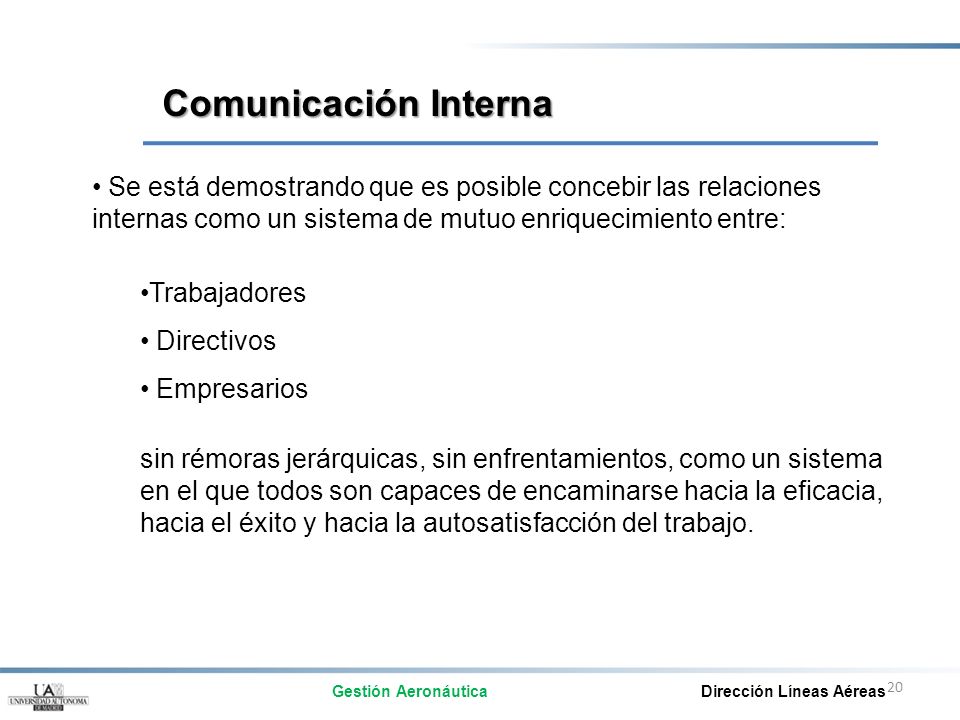 Comunicación Interna

• Se está demostrando que es posible concebir las relaciones internas como un sistema de mutuo enriquecimiento entre:

•Trabajadores

• Directivos

• Empresarios

sin rémoras jerárquicas, sin enfrentamientos, como un sistema en el que todos son capaces de encaminarse hacia la eficacia, hacia el éxito y hacia la autosatisfacción del trabajo.

UAM UNIVERSIDAD AUTONOMA DE MADRID

Gestión Aeronáutica

Dirección Líneas Aéreas

20